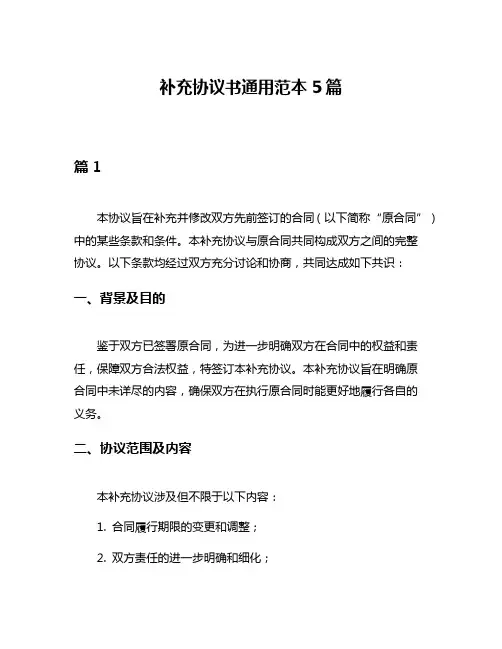 补充协议书通用范本 5 篇

篇 1

本协议旨在补充并修改双方先前签订的合同（以下简称“原合同”）中的某些条款和条件。本补充协议与原合同共同构成双方之间的完整协议。以下条款均经过双方充分讨论和协商，共同达成如下共识：

一、背景及目的

鉴于双方已签署原合同，为进一步明确双方在合同中的权益和责任，保障双方合法权益，特签订本补充协议。本补充协议旨在明确原合同中未详尽的内容，确保双方在执行原合同时能更好地履行各自的义务。

二、协议范围及内容

本补充协议涉及但不限于以下内容：

1. 合同履行期限的变更和调整；

2. 双方责任的进一步明确和细化；